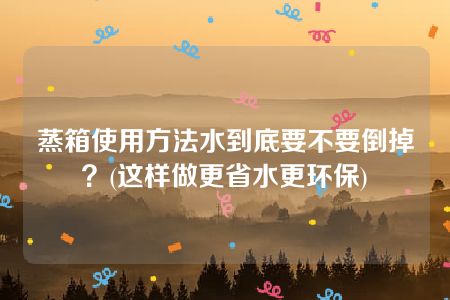 蒸箱使用方法水到底要不要倒掉？(这样做更省水更环保)